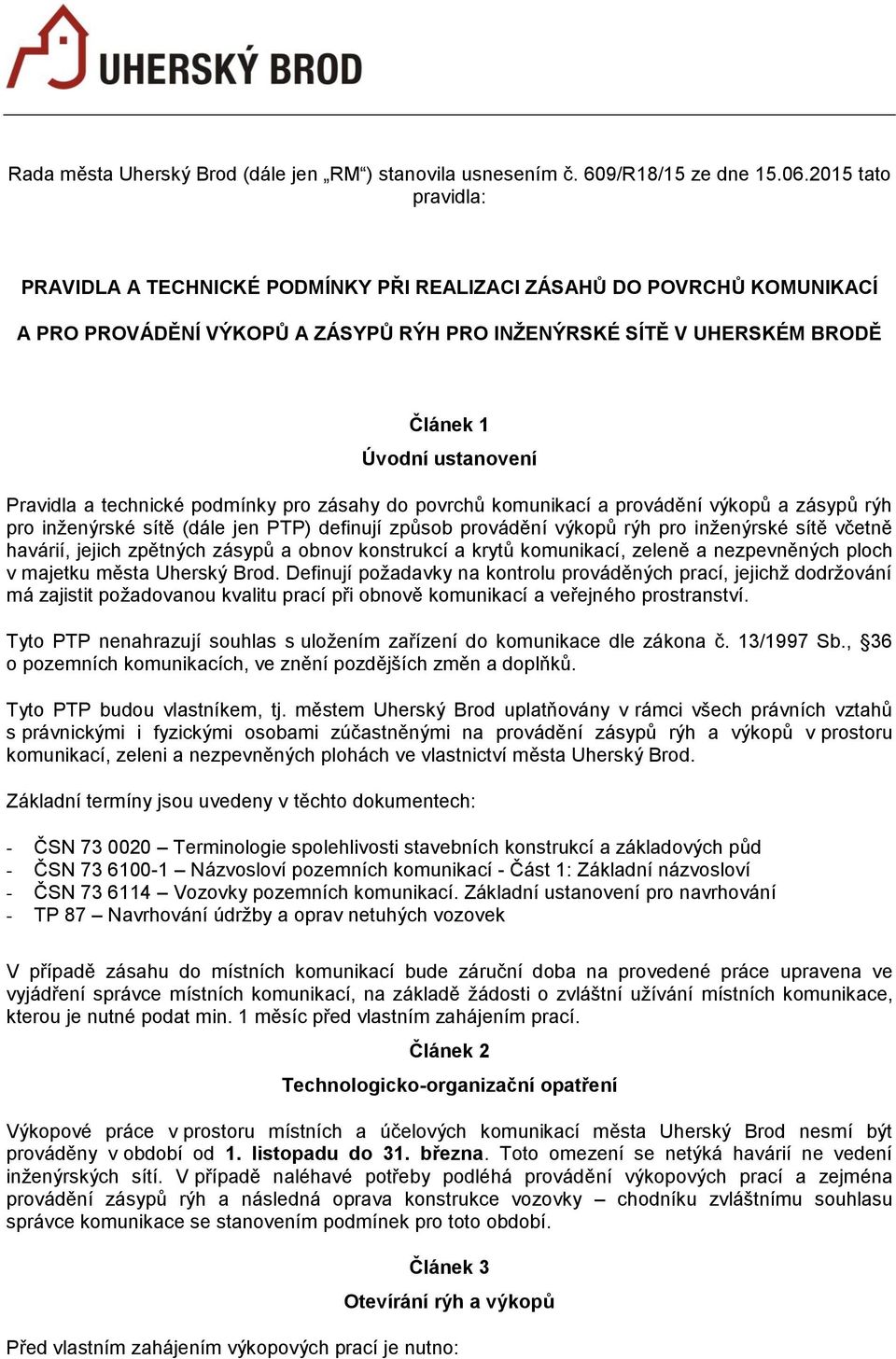 UHERSKÝ BROD

Rada města Uherský Brod (dále jen „RM“) stanovila usnesením č. 609/R18/15 ze dne 15.06.2015 tato pravidla:

PRAVIDLA A TECHNICKÉ PODMÍNKY PŘI REALIZACI ZÁSAHŮ DO POVRCHŮ KOMUNIKACÍ

A PRO PROVÁDĚNÍ VÝKOPŮ A ZÁSYPŮ RÝH PRO INŽENÝRSKÉ SÍTĚ V UHERSKÉM BRODĚ

Článek 1
Úvodní ustanovení

Pravidla a technické podmínky pro zásahy do povrchů komunikací a provádění výkopů a zásypů rýh pro inženýrské sítě (dále jen PTP) definují způsob provádění výkopů rýh pro inženýrské sítě včetně havárií, jejich zpětných zásypů a obnov konstrukcí a krytů komunikací, zeleně a nezpevněných ploch v majetku města Uherský Brod. Definují požadavky na kontrolu prováděných prací, jejichž dodržování má zajistit požadovanou kvalitu prací při obnově komunikací a veřejného prostranství.

Tyto PTP nenahrazují souhlas s uložením zařízení do komunikace dle zákona č. 13/1997 Sb., §36 o pozemních komunikacích, ve znění pozdějších změn a doplňků.

Tyto PTP budou vlastníkem, tj. městem Uherský Brod uplatňovány v rámci všech právních vztahů s právnickými i fyzickými osobami zúčastněnými na provádění zásypů rýh a výkopů v prostoru komunikací, zeleni a nezpevněných plohách ve vlastnictví města Uherský Brod.

Základní termíny jsou uvedeny v těchto dokumentech:

- ČSN 73 0020 – Terminologie spolehlivosti stavebních konstrukcí a základových půd
- ČSN 73 6100-1 – Názvosloví pozemních komunikací - Část 1: Základní názvosloví
- ČSN 73 6114 – Vozovky pozemních komunikací. Základní ustanovení pro navrhování
- TP 87 – Navrhování údržby a oprav netuhých vozovek

V případě zásahu do místních komunikací bude záruční doba na provedené práce upravena ve vyjádření správce místních komunikací, na základě žádosti o zvláštní užívání místních komunikace, kterou je nutné podat min. 1 měsíc před vlastním zahájením prací.

Článek 2
Technologicko-organizační opatření

Výkopové práce v prostoru místních a účelových komunikací města Uherský Brod nesmí být prováděny v období od 1. listopadu do 31. března. Toto omezení se netýká havárií ne vedení inženýrských sítí. V případě naléhavé potřeby podléhá provádění výkopových prací a zejména provádění zásypů rýh a následná oprava konstrukce vozovky – chodníku zvláštnímu souhlasu správce komunikace se stanovením podmínek pro toto období.

Článek 3
Otevírání rýh a výkopů

Před vlastním zahájením výkopových prací je nutno: